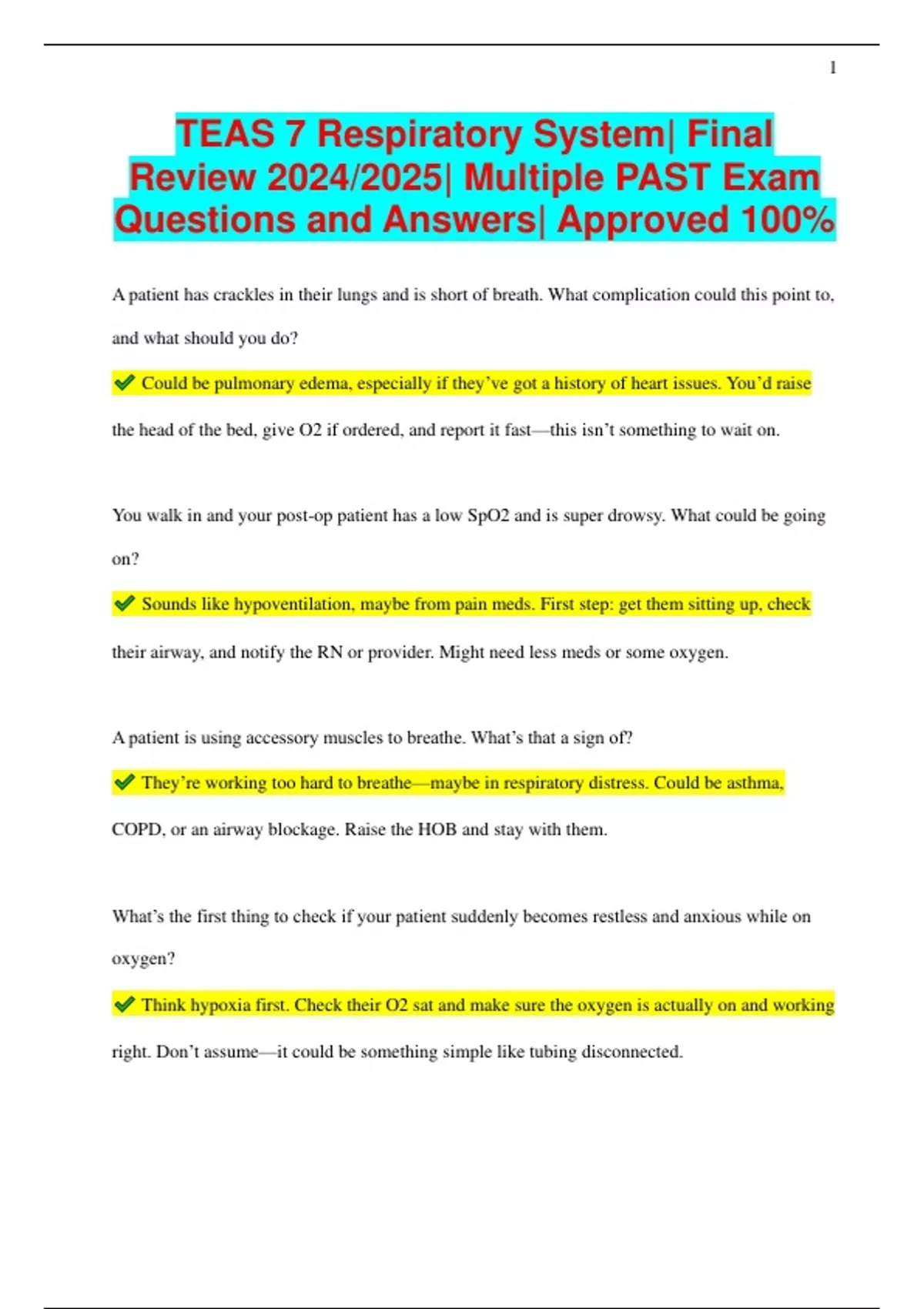 1

TEAS 7 Respiratory System| Final Review 2024/2025| Multiple PAST Exam Questions and Answers| Approved 100%

A patient has crackles in their lungs and is short of breath. What complication could this point to, and what should you do?

✔ Could be pulmonary edema, especially if they've got a history of heart issues. You'd raise the head of the bed, give O2 if ordered, and report it fast—this isn't something to wait on.

You walk in and your post-op patient has a low SpO2 and is super drowsy. What could be going on?

✔ Sounds like hypoventilation, maybe from pain meds. First step: get them sitting up, check their airway, and notify the RN or provider. Might need less meds or some oxygen.

A patient is using accessory muscles to breathe. What's that a sign of?

✔ They're working too hard to breathe—maybe in respiratory distress. Could be asthma, COPD, or an airway blockage. Raise the HOB and stay with them.

What's the first thing to check if your patient suddenly becomes restless and anxious while on oxygen?

✔ Think hypoxia first. Check their O2 sat and make sure the oxygen is actually on and working right. Don't assume—it could be something simple like tubing disconnected.